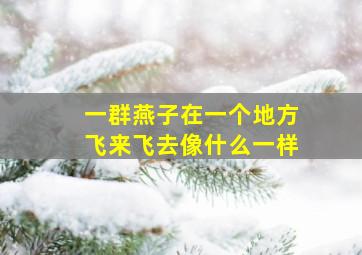 一群燕子在一个地方
飞来飞去像什么一样